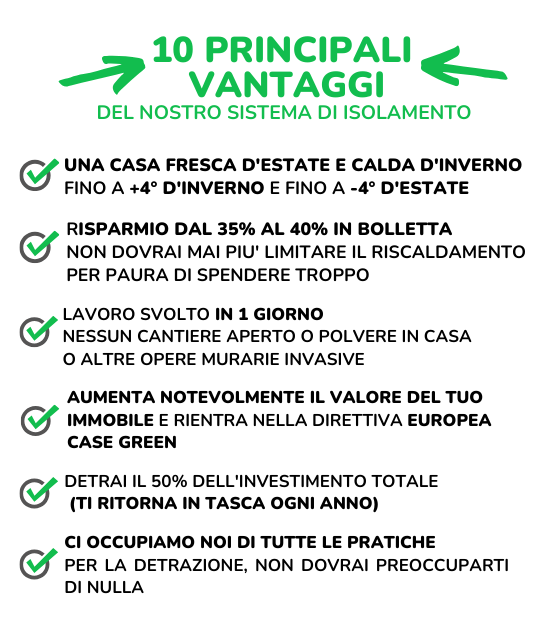 10 PRINCIPALI VANTAGGI
DEL NOSTRO SISTEMA DI ISOLAMENTO

UNA CASA FRESCA D'ESTATE E CALDA D'INVERNO
FINO A +4° D'INVERNO E FINO A -4° D'ESTATE

RISPARMIO DAL 35% AL 40% IN BOLLETTA
NON DOVRAI MAI PIU' LIMITARE IL RISCALDAMENTO PER PAURA DI SPENDERE TROPPO

LAVORO SVOLTO IN 1 GIORNO
NESSUN CANTIERE APERTO O POLVERE IN CASA O ALTRE OPERE MURARIE INVASIVE

AUMENTA NOTEVOLMENTE IL VALORE DEL TUO IMMOBILE E RIENTRA NELLA DIRETTIVA EUROPEA CASE GREEN

DETRAI IL 50% DELL'INVESTIMENTO TOTALE
(TI RITORNA IN TASCA OGNI ANNO)

CI OCCUPIAMO NOI DI TUTTE LE PRATICHE
PER LA DETRAZIONE, NON DOVRAI PREOCCUPARTI DI NULLA